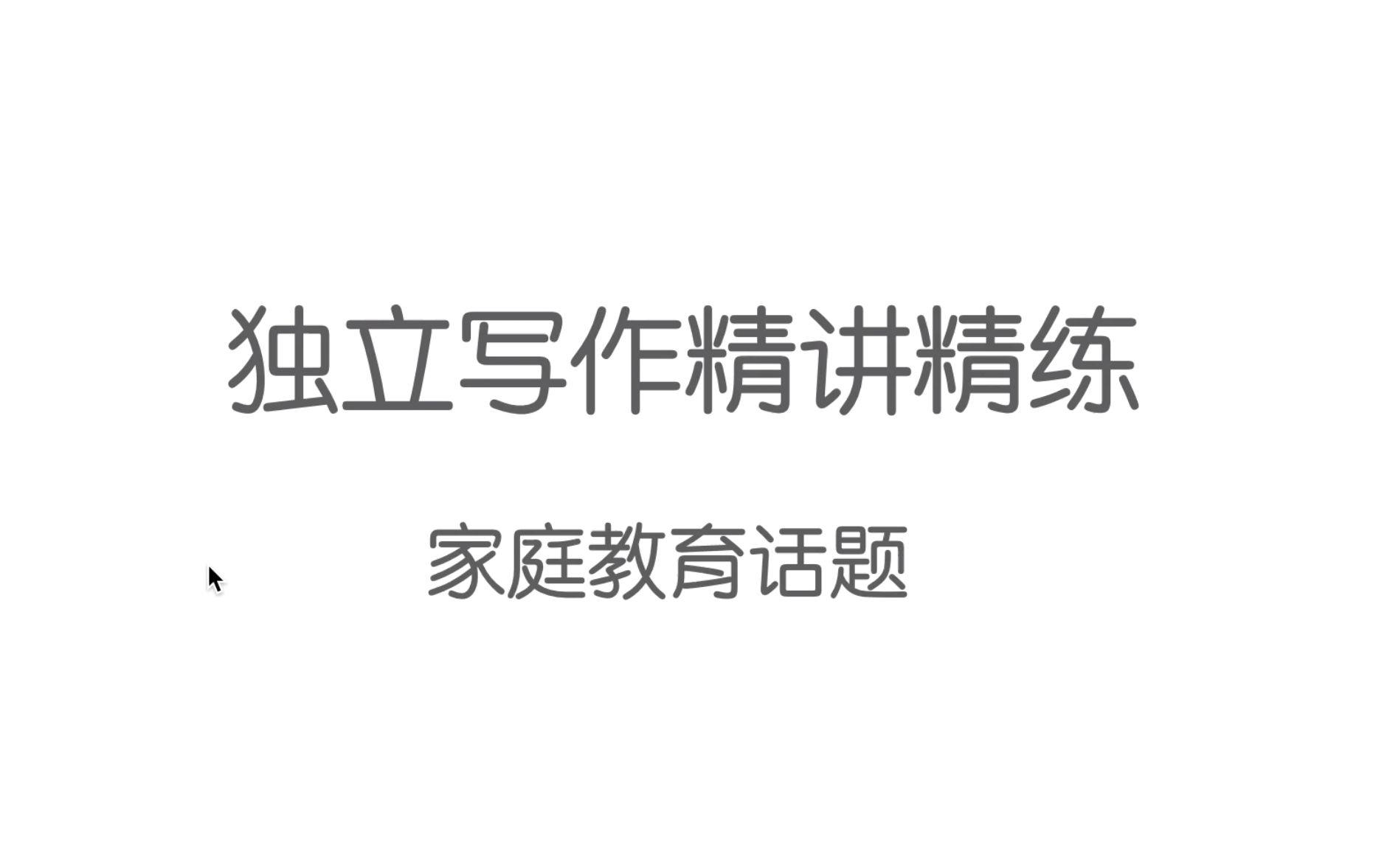 独立写作精讲精练

家庭教育话题